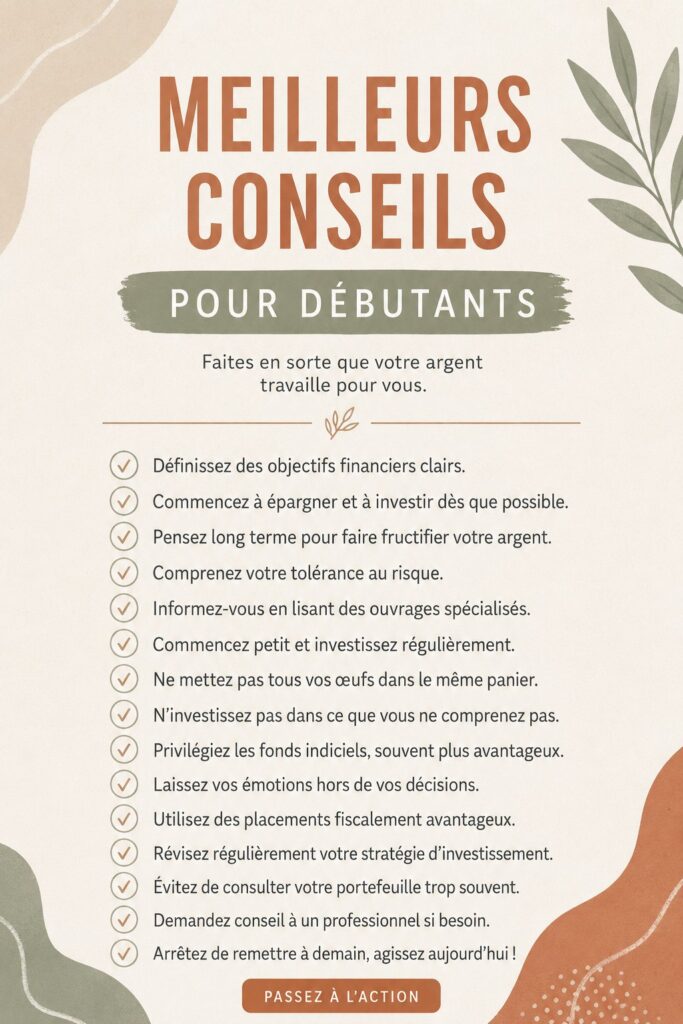 MEILLEURS CONSEILS

POUR DÉBUTANTS

Faites en sorte que votre argent travaille pour vous.

Définissez des objectifs financiers clairs.
Commencez à épargner et à investir dès que possible.
Pensez long terme pour faire fructifier votre argent.
Comprenez votre tolérance au risque.
Informez-vous en lisant des ouvrages spécialisés.
Commencez petit et investissez régulièrement.
Ne mettez pas tous vos œufs dans le même panier.
N'investissez pas dans ce que vous ne comprenez pas.
Privilégiez les fonds indiciels, souvent plus avantageux.
Laissez vos émotions hors de vos décisions.
Utilisez des placements fiscalement avantageux.
Révisez régulièrement votre stratégie d'investissement.
Évitez de consulter votre portefeuille trop souvent.
Demandez conseil à un professionnel si besoin.
Arrêtez de remettre à demain, agissez aujourd'hui !

PASSEZ À L'ACTION